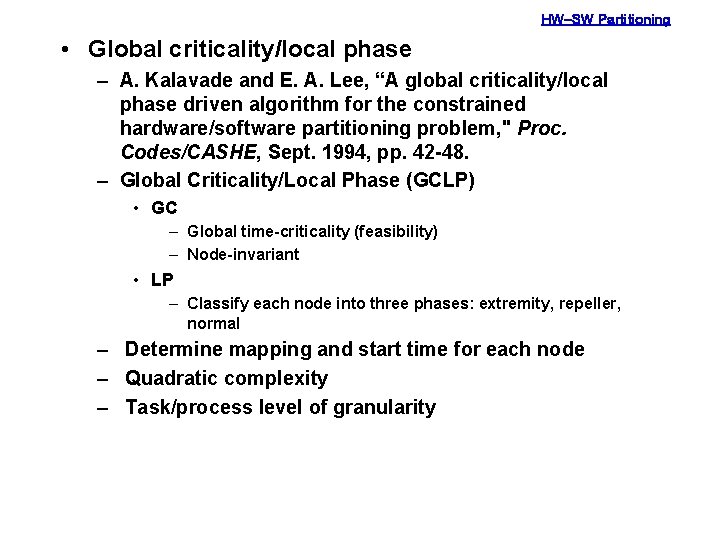 HW–SW Partitioning

• Global criticality/local phase

– A. Kalavade and E. A. Lee, “A global criticality/local phase driven algorithm for the constrained hardware/software partitioning problem," Proc. Codes/CASHE, Sept. 1994, pp. 42-48.

– Global Criticality/Local Phase (GCLP)

• GC

– Global time-criticality (feasibility)

– Node-invariant

• LP

– Classify each node into three phases: extremity, repeller, normal

– Determine mapping and start time for each node

– Quadratic complexity

– Task/process level of granularity